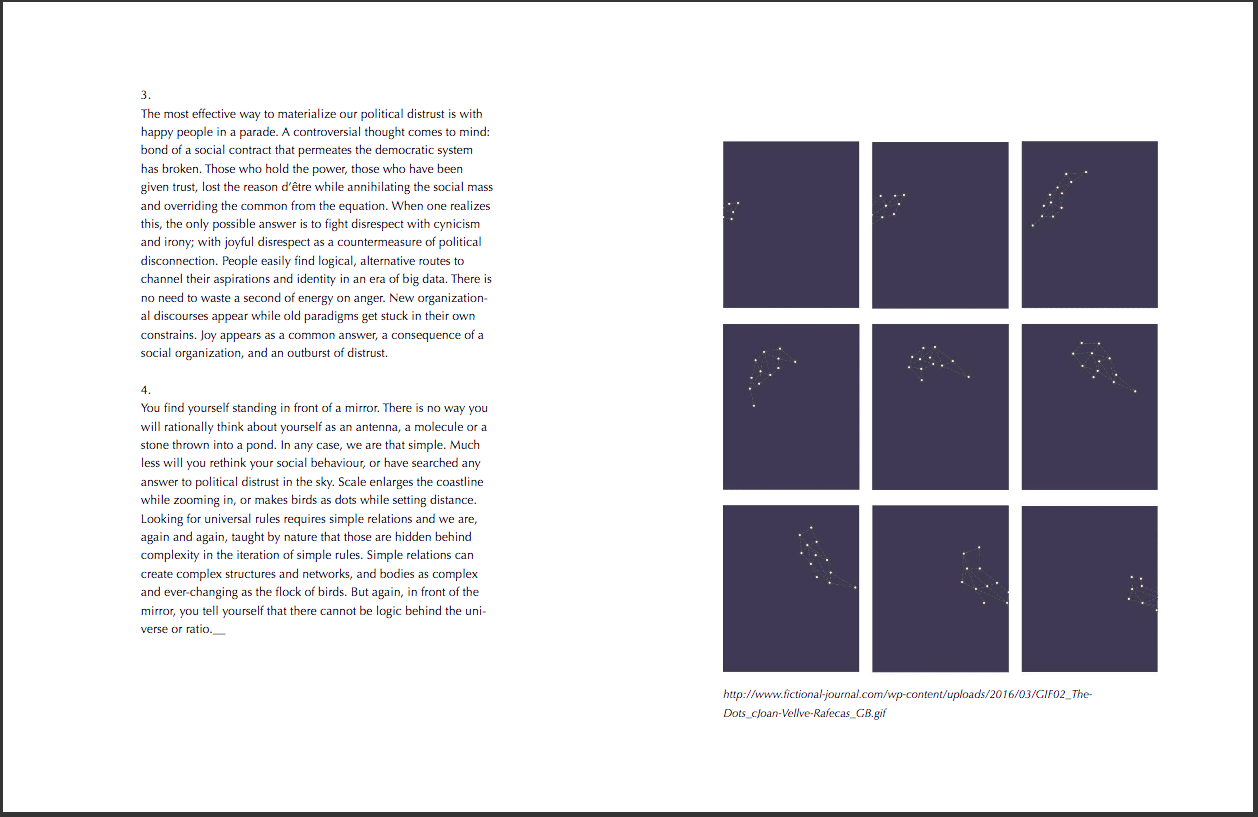 3.
The most effective way to materialize our political distrust is with happy people in a parade. A controversial thought comes to mind: bond of a social contract that permeates the democratic system has broken. Those who hold the power, those who have been given trust, lost the reason d'être while annihilating the social mass and overriding the common from the equation. When one realizes this, the only possible answer is to fight disrespect with cynicism and irony; with joyful disrespect as a countermeasure of political disconnection. People easily find logical, alternative routes to channel their aspirations and identity in an era of big data. There is no need to waste a second of energy on anger. New organizational discourses appear while old paradigms get stuck in their own constrains. Joy appears as a common answer, a consequence of a social organization, and an outburst of distrust.

4.
You find yourself standing in front of a mirror. There is no way you will rationally think about yourself as an antenna, a molecule or a stone thrown into a pond. In any case, we are that simple. Much less will you rethink your social behaviour, or have searched any answer to political distrust in the sky. Scale enlarges the coastline while zooming in, or makes birds as dots while setting distance. Looking for universal rules requires simple relations and we are, again and again, taught by nature that those are hidden behind complexity in the iteration of simple rules. Simple relations can create complex structures and networks, and bodies as complex and ever-changing as the flock of birds. But again, in front of the mirror, you tell yourself that there cannot be logic behind the universe or ratio.__

http://www.fictional-journal.com/wp-content/uploads/2016/03/GIF02_The-Dots_cJoan-Vellve-Rafecas_GB.gif